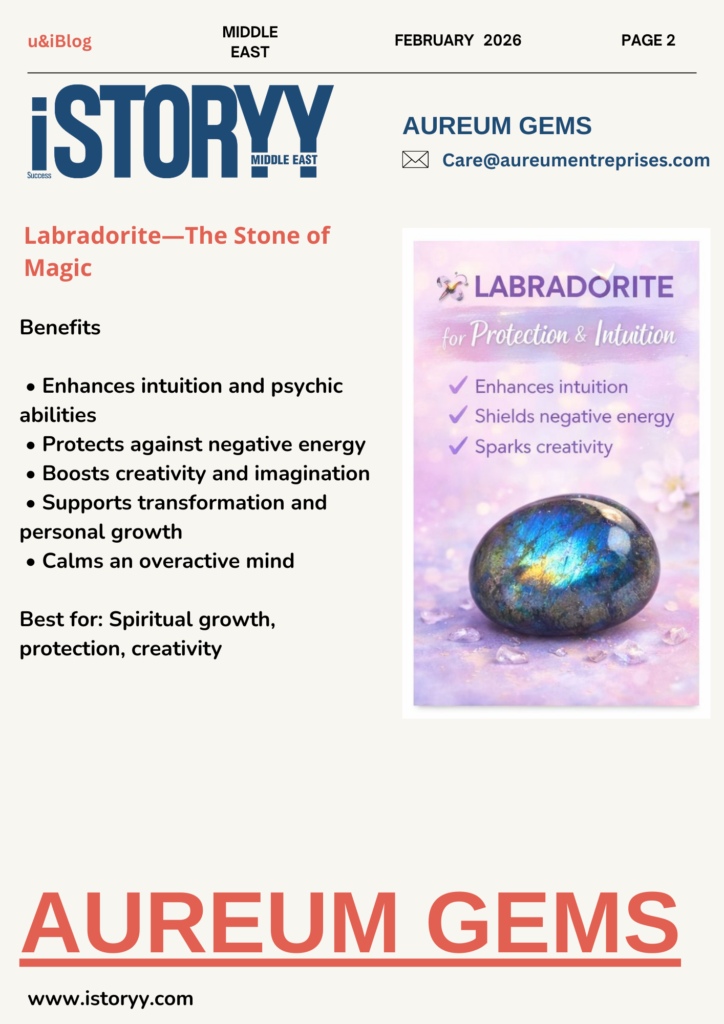 u&iBlog

MIDDLE EAST

FEBRUARY 2026

PAGE 2

iSTORYY
Success
MIDDLE EAST

AUREUM GEMS

Care@aureumentreprises.com

Labradorite—The Stone of Magic

Benefits

• Enhances intuition and psychic abilities
• Protects against negative energy
• Boosts creativity and imagination
• Supports transformation and personal growth
• Calms an overactive mind

Best for: Spiritual growth, protection, creativity

LABRADORITE
for Protection & Intuition

✓ Enhances intuition
✓ Shields negative energy
✓ Sparks creativity

AUREUM GEMS

www.istoryy.com